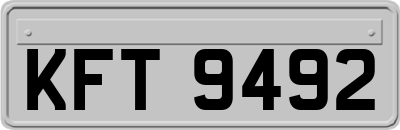 KFT 9492